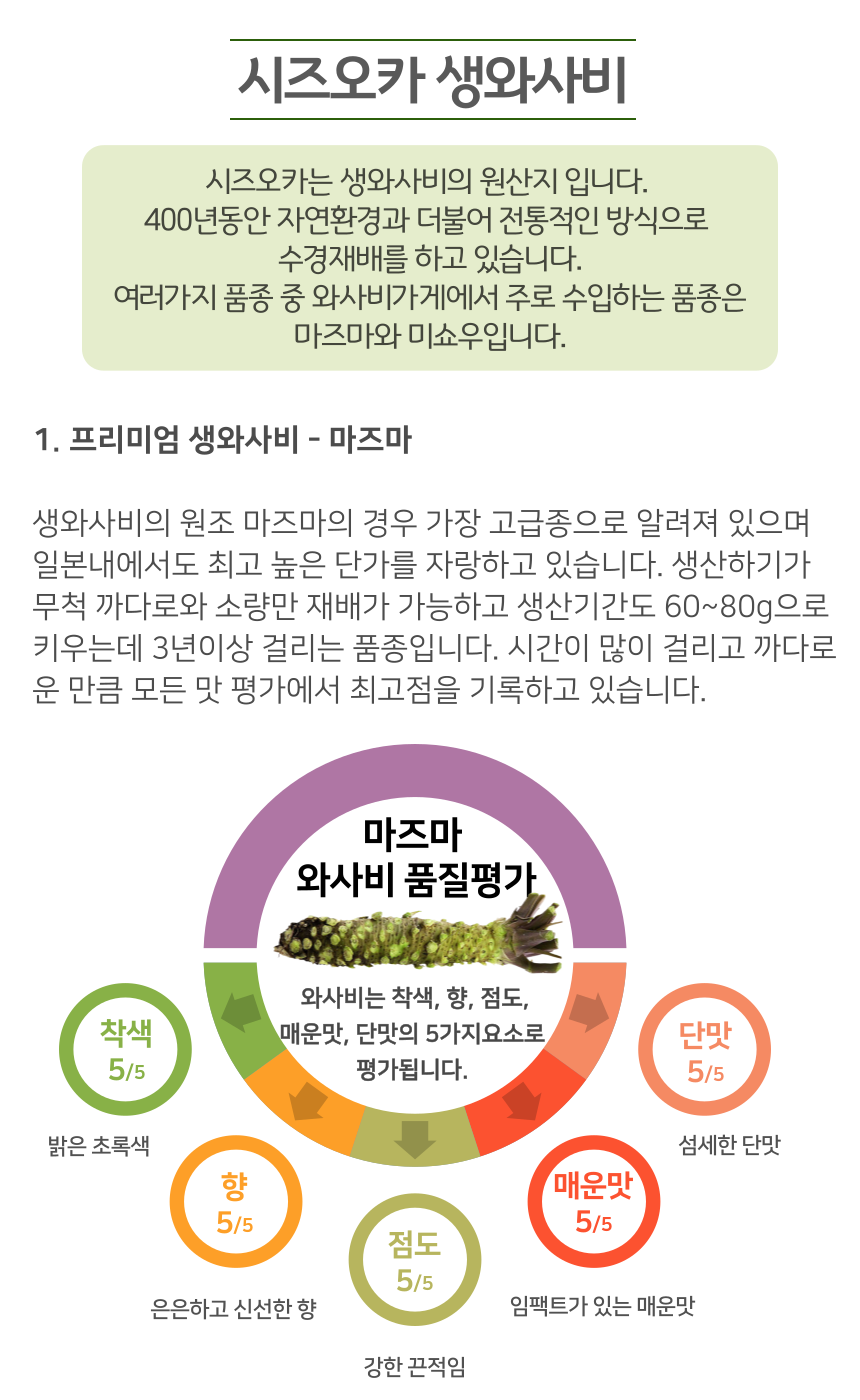 시즈오카 생와사비

시즈오카는 생와사비의 원산지 입니다.
400년동안 자연환경과 더불어 전통적인 방식으로
수경재배를 하고 있습니다.
여러가지 품종 중 와사비가게에서 주로 수입하는 품종은
마즈마와 미쇼우입니다.

1. 프리미엄 생와사비 - 마즈마

생와사비의 원조 마즈마의 경우 가장 고급종으로 알려져 있으며 일본내에서도 최고 높은 단가를 자랑하고 있습니다. 생산하기가 무척 까다로와 소량만 재배가 가능하고 생산기간도 60~80g으로 키우는데 3년이상 걸리는 품종입니다. 시간이 많이 걸리고 까다로운 만큼 모든 맛 평가에서 최고점을 기록하고 있습니다.

마즈마
와사비 품질평가

와사비는 착색, 향, 점도, 매운맛, 단맛의 5가지요소로 평가됩니다.

착색
5/5
밝은 초록색

향
5/5
은은하고 신선한 향

점도
5/5
강한 끈적임

매운맛
5/5
임팩트가 있는 매운맛

단맛
5/5
섬세한 단맛